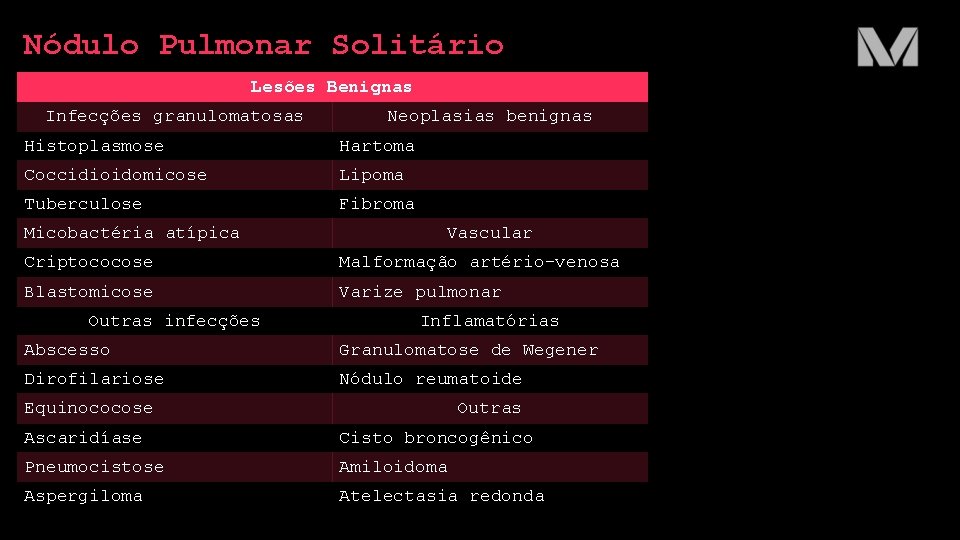 Nódulo Pulmonar Solitário

M

| Lesões Benignas | |
|---|---|
| Infecções granulomatosas | Neoplasias benignas |
| Histoplasmose | Hartoma |
| Coccidioidomicose | Lipoma |
| Tuberculose | Fibroma |
| Micobactéria atípica | Vascular |
| Criptococose | Malformação artério-venosa |
| Blastomicose | Varize pulmonar |
| Outras infecções | Inflamatórias |
| Abscesso | Granulomatose de Wegener |
| Dirofilariose | Nódulo reumatoide |
| Equinococose | Outras |
| Ascaridíase | Cisto broncogênico |
| Pneumocistose | Amiloidoma |
| Aspergiloma | Atelectasia redonda |